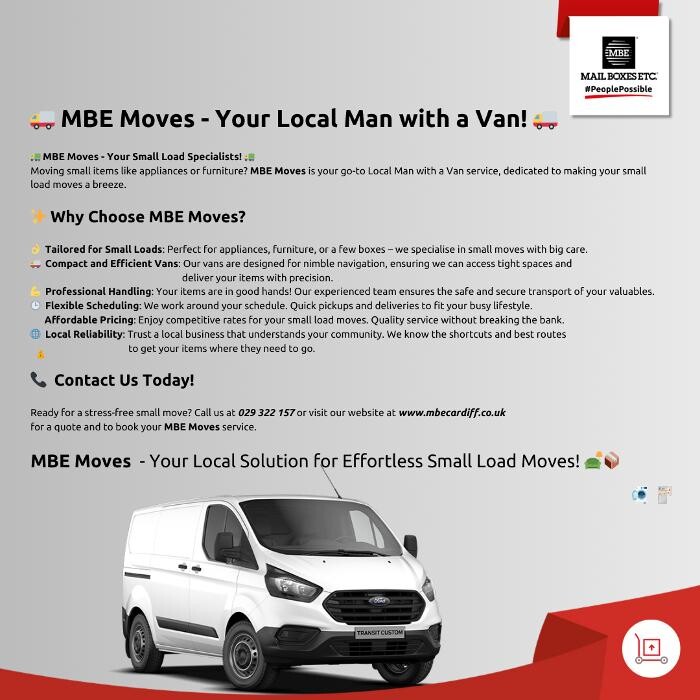 MBE
MAIL BOXES ETC.
#PeoplePossible

MBE Moves - Your Local Man with a Van!

MBE Moves - Your Small Load Specialists!
Moving small items like appliances or furniture? MBE Moves is your go-to Local Man with a Van service, dedicated to making your small load moves a breeze.

Why Choose MBE Moves?

Tailored for Small Loads: Perfect for appliances, furniture, or a few boxes – we specialise in small moves with big care.
Compact and Efficient Vans: Our vans are designed for nimble navigation, ensuring we can access tight spaces and deliver your items with precision.
Professional Handling: Your items are in good hands! Our experienced team ensures the safe and secure transport of your valuables.
Flexible Scheduling: We work around your schedule. Quick pickups and deliveries to fit your busy lifestyle.
Affordable Pricing: Enjoy competitive rates for your small load moves. Quality service without breaking the bank.
Local Reliability: Trust a local business that understands your community. We know the shortcuts and best routes to get your items where they need to go.

Contact Us Today!

Ready for a stress-free small move? Call us at 029 322 157 or visit our website at www.mbecardiff.co.uk for a quote and to book your MBE Moves service.

MBE Moves - Your Local Solution for Effortless Small Load Moves!

TRANSIT CUSTOM